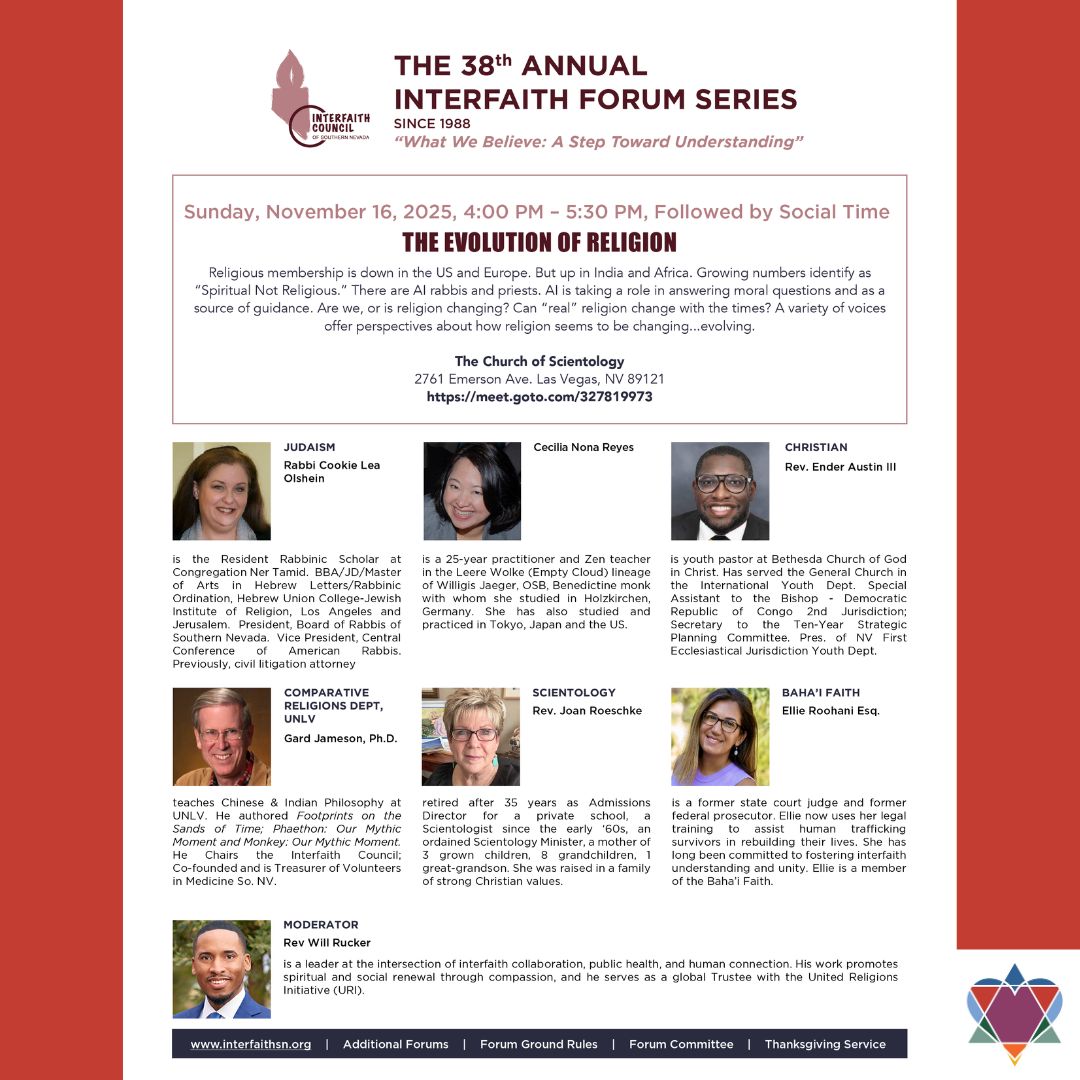 INTERFAITH COUNCIL OF SOUTHERN NEVADA

THE 38th ANNUAL INTERFAITH FORUM SERIES
SINCE 1988
"What We Believe: A Step Toward Understanding"

Sunday, November 16, 2025, 4:00 PM – 5:30 PM, Followed by Social Time

THE EVOLUTION OF RELIGION

Religious membership is down in the US and Europe. But up in India and Africa. Growing numbers identify as "Spiritual Not Religious." There are AI rabbis and priests. AI is taking a role in answering moral questions and as a source of guidance. Are we, or is religion changing? Can "real" religion change with the times? A variety of voices offer perspectives about how religion seems to be changing...evolving.

The Church of Scientology
2761 Emerson Ave. Las Vegas, NV 89121
https://meet.goto.com/327819973

JUDAISM
Rabbi Cookie Lea Olshein

is the Resident Rabbinic Scholar at Congregation Ner Tamid. BBA/JD/Master of Arts in Hebrew Letters/Rabbinic Ordination, Hebrew Union College-Jewish Institute of Religion, Los Angeles and Jerusalem. President, Board of Rabbis of Southern Nevada. Vice President, Central Conference of American Rabbis. Previously, civil litigation attorney

Cecilia Nona Reyes

is a 25-year practitioner and Zen teacher in the Leere Wolke (Empty Cloud) lineage of Willigis Jaeger, OSB, Benedictine monk with whom she studied in Holzkirchen, Germany. She has also studied and practiced in Tokyo, Japan and the US.

CHRISTIAN
Rev. Ender Austin III

is youth pastor at Bethesda Church of God in Christ. Has served the General Church in the International Youth Dept. Special Assistant to the Bishop - Democratic Republic of Congo 2nd Jurisdiction; Secretary to the Ten-Year Strategic Planning Committee. Pres. of NV First Ecclesiastical Jurisdiction Youth Dept.

COMPARATIVE RELIGIONS DEPT, UNLV
Gard Jameson, Ph.D.

teaches Chinese & Indian Philosophy at UNLV. He authored Footprints on the Sands of Time; Phaethon: Our Mythic Moment and Monkey: Our Mythic Moment. He Chairs the Interfaith Council; Co-founded and is Treasurer of Volunteers in Medicine So. NV.

SCIENTOLOGY
Rev. Joan Roeschke

retired after 35 years as Admissions Director for a private school, a Scientologist since the early '60s, an ordained Scientology Minister, a mother of 3 grown children, 8 grandchildren, 1 great-grandson. She was raised in a family of strong Christian values.

BAHA'I FAITH
Ellie Roohani Esq.

is a former state court judge and former federal prosecutor. Ellie now uses her legal training to assist human trafficking survivors in rebuilding their lives. She has long been committed to fostering interfaith understanding and unity. Ellie is a member of the Baha'i Faith.

MODERATOR
Rev Will Rucker

is a leader at the intersection of interfaith collaboration, public health, and human connection. His work promotes spiritual and social renewal through compassion, and he serves as a global Trustee with the United Religions Initiative (URI).

www.interfaithsn.org | Additional Forums | Forum Ground Rules | Forum Committee | Thanksgiving Service